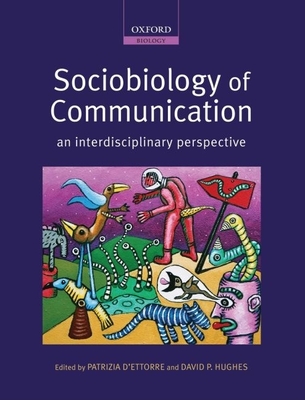 OXFORD
BIOLOGY

Sociobiology of Communication

an interdisciplinary perspective

Edited by PATRIZIA D'ETTORRE and DAVID P. HUGHES